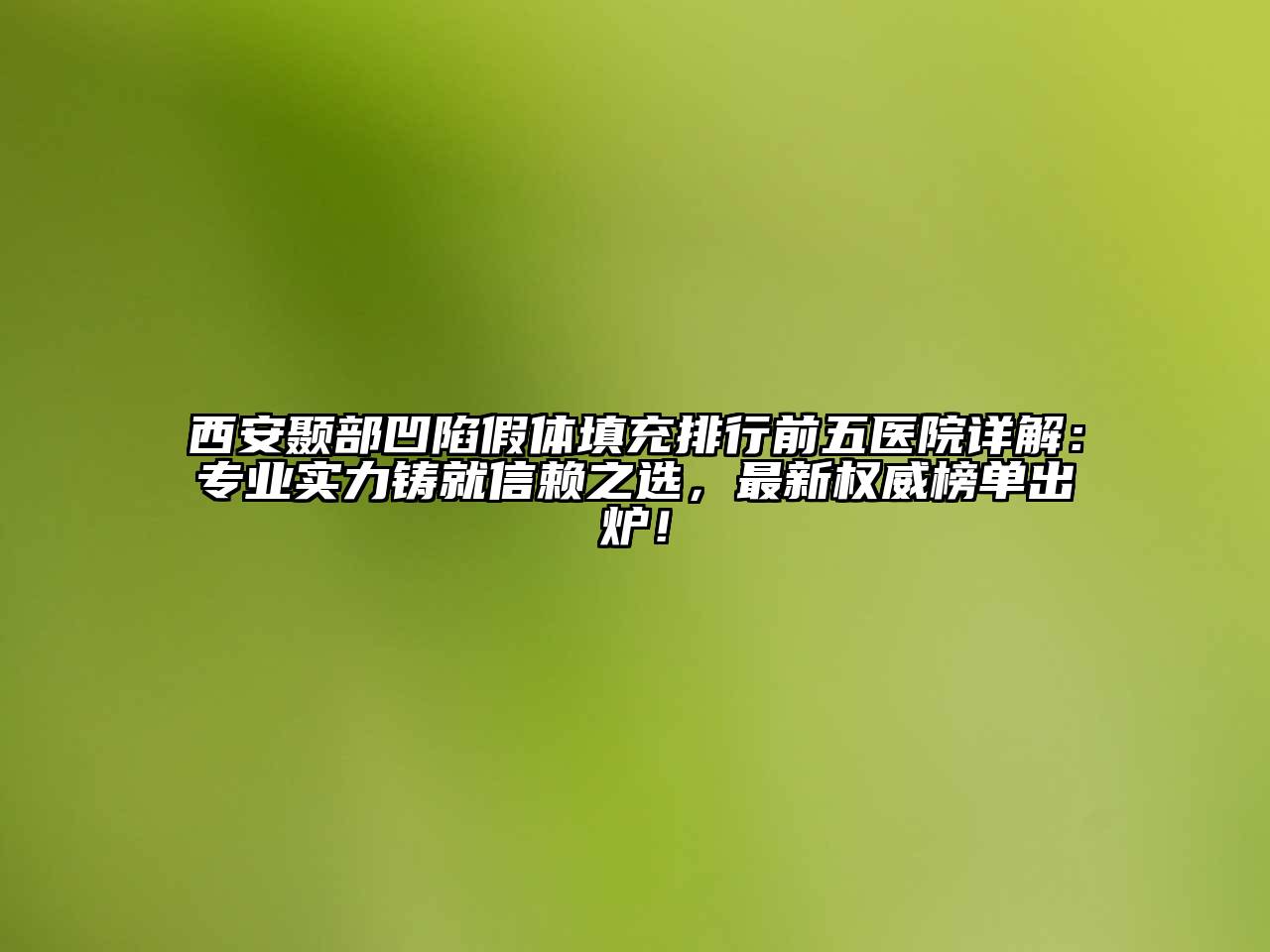 西安颞部凹陷假体填充排行前五医院详解：专业实力铸就信赖之选，最新权威榜单出炉！